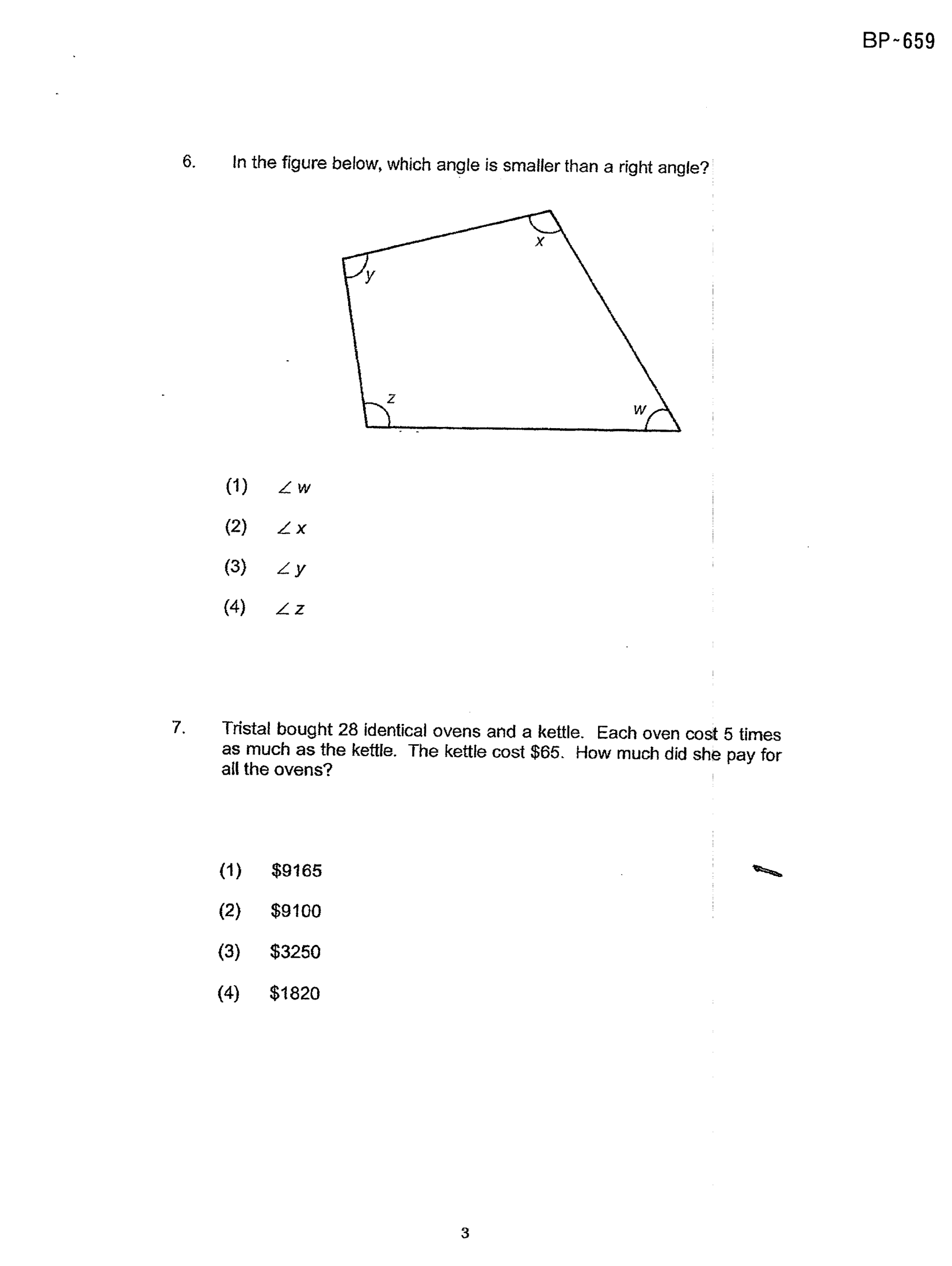 BP-659

6. In the figure below, which angle is smaller than a right angle?

x
y
z
w

(1) $\angle w$

(2) $\angle x$

(3) $\angle y$

(4) $\angle z$

7. Tristal bought 28 identical ovens and a kettle. Each oven cost 5 times as much as the kettle. The kettle cost $65. How much did she pay for all the ovens?

(1) $9165

(2) $9100

(3) $3250

(4) $1820

3